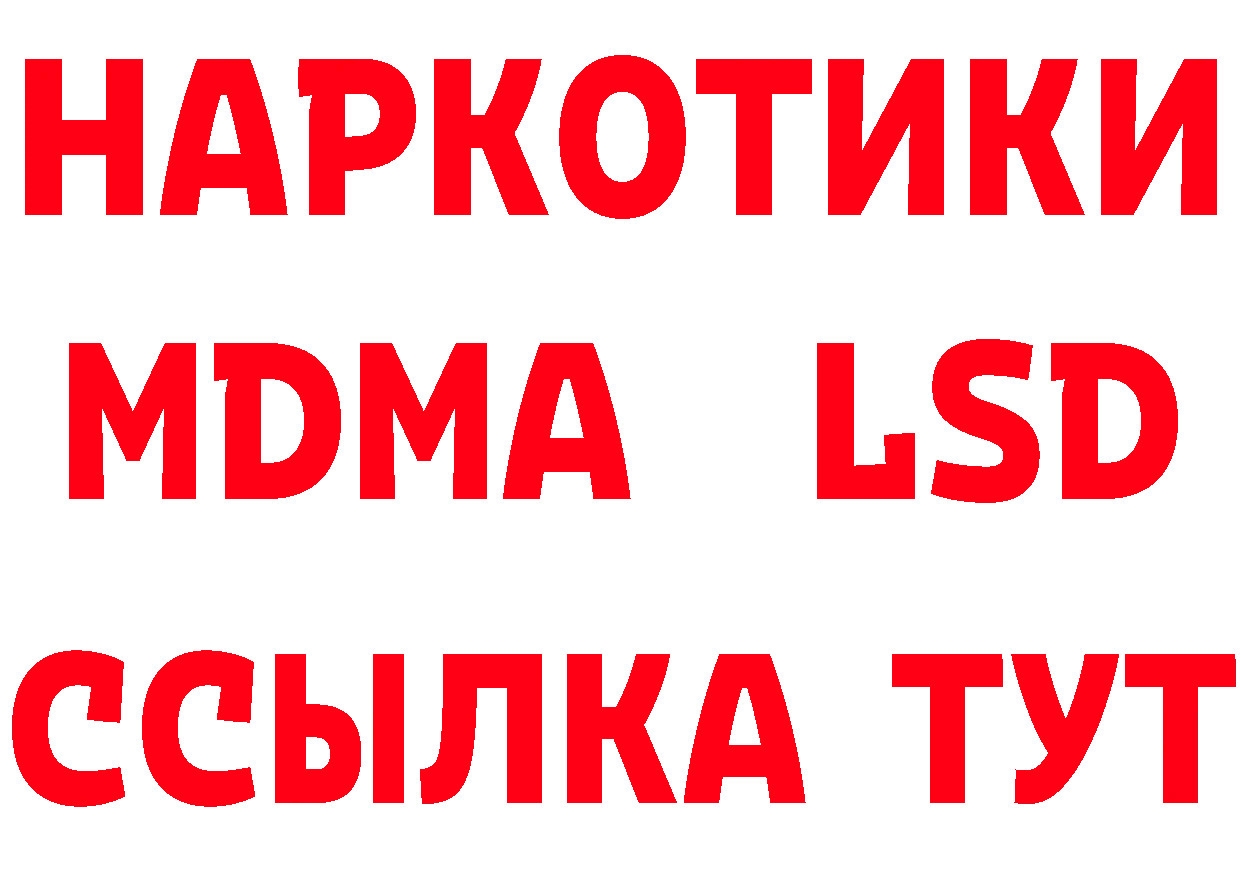 НАРКОТИКИ
MDMA LSD
ССЫЛКА ТУТ